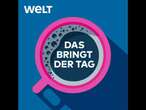 WELT

DAS BRINGT DER TAG